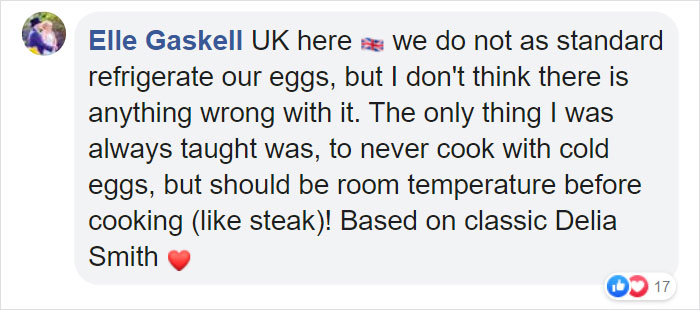 Elle Gaskell UK here 🇬🇧 we do not as standard refrigerate our eggs, but I don't think there is anything wrong with it. The only thing I was always taught was, to never cook with cold eggs, but should be room temperature before cooking (like steak)! Based on classic Delia Smith ❤️

17